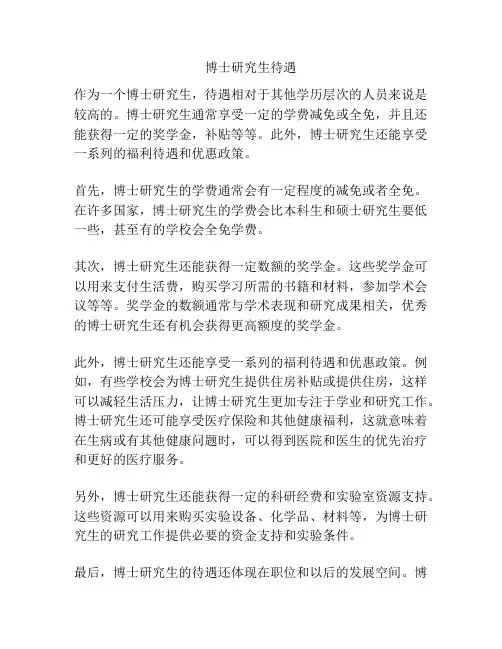 博士研究生待遇

作为一个博士研究生，待遇相对于其他学历层次的人员来说是较高的。博士研究生通常享受一定的学费减免或全免，并且还能获得一定的奖学金，补贴等等。此外，博士研究生还能享受一系列的福利待遇和优惠政策。

首先，博士研究生的学费通常会有一定程度的减免或者全免。在许多国家，博士研究生的学费会比本科生和硕士研究生要低一些，甚至有的学校会全免学费。

其次，博士研究生还能获得一定数额的奖学金。这些奖学金可以用来支付生活费，购买学习所需的书籍和材料，参加学术会议等等。奖学金的数额通常与学术表现和研究成果相关，优秀的博士研究生还有机会获得更高额度的奖学金。

此外，博士研究生还能享受一系列的福利待遇和优惠政策。例如，有些学校会为博士研究生提供住房补贴或提供住房，这样可以减轻生活压力，让博士研究生更加专注于学业和研究工作。博士研究生还可能享受医疗保险和其他健康福利，这就意味着在生病或有其他健康问题时，可以得到医院和医生的优先治疗和更好的医疗服务。

另外，博士研究生还能获得一定的科研经费和实验室资源支持。这些资源可以用来购买实验设备、化学品、材料等，为博士研究生的研究工作提供必要的资金支持和实验条件。

最后，博士研究生的待遇还体现在职位和以后的发展空间。博